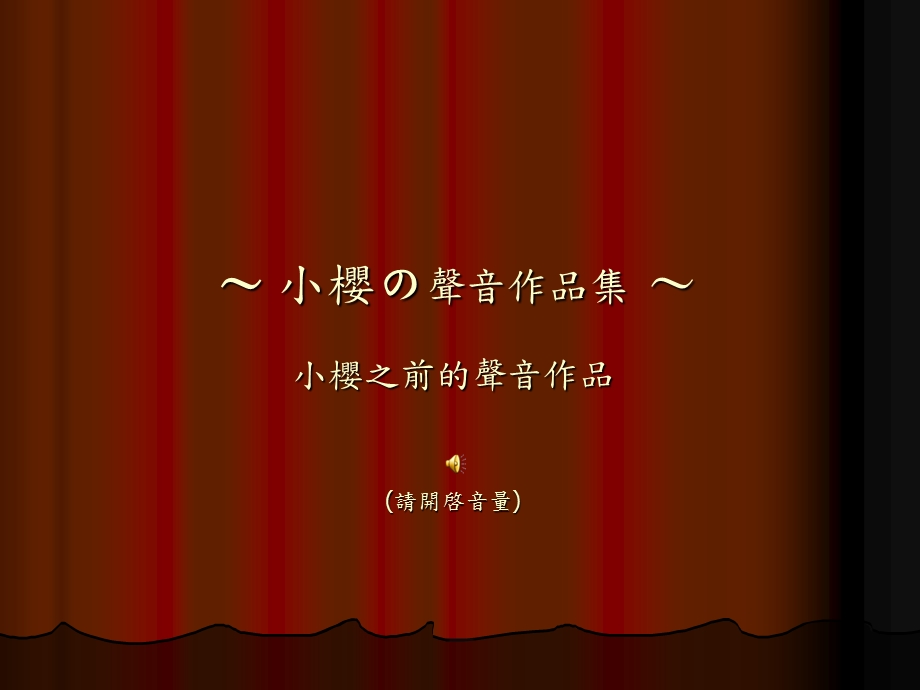 ～ 小櫻の聲音作品集 ～

小櫻之前的聲音作品

(請開啓音量)